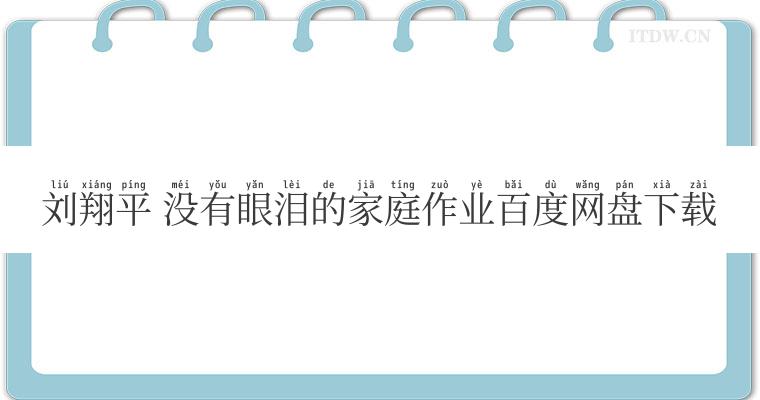 ITDW.CN

liú xiáng píng méi yǒu yǎn lèi de jiā tíng zuò yè bǎi dù wǎng pán xià zài
刘翔平 没有眼泪的家庭作业百度网盘下载